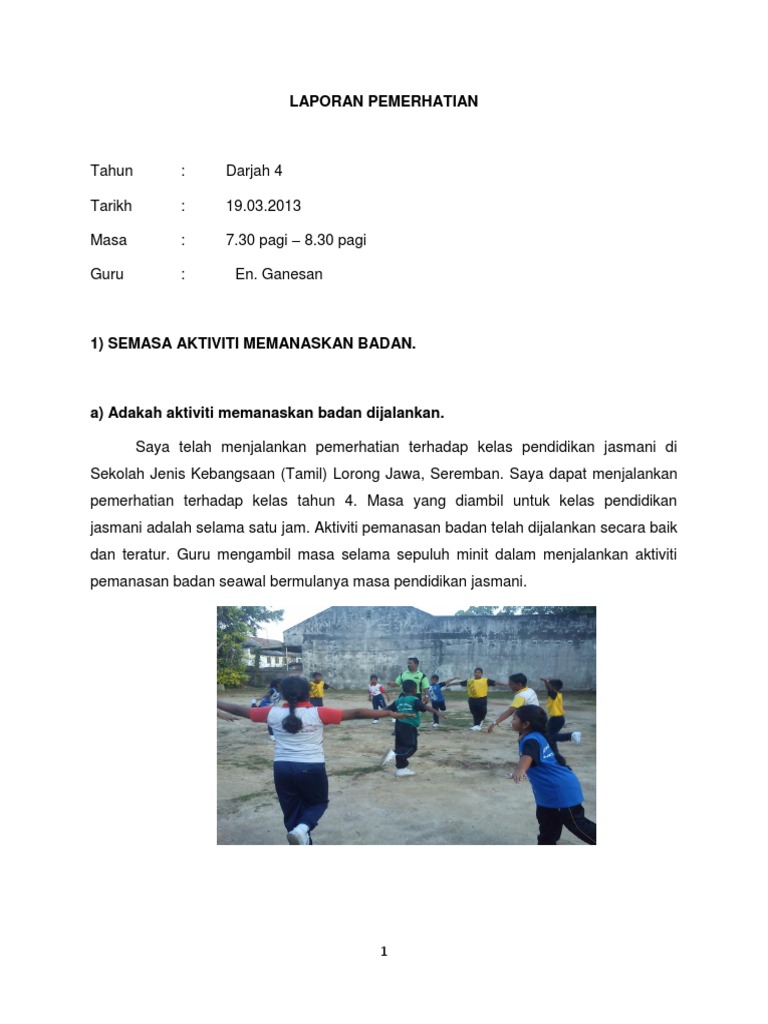 LAPORAN PEMERHATIAN

Tahun : Darjah 4

Tarikh : 19.03.2013

Masa : 7.30 pagi – 8.30 pagi

Guru : En. Ganesan

1) SEMASA AKTIVITI MEMANASKAN BADAN.

a) Adakah aktiviti memanaskan badan dijalankan.

Saya telah menjalankan pemerhatian terhadap kelas pendidikan jasmani di Sekolah Jenis Kebangsaan (Tamil) Lorong Jawa, Seremban. Saya dapat menjalankan pemerhatian terhadap kelas tahun 4. Masa yang diambil untuk kelas pendidikan jasmani adalah selama satu jam. Aktiviti pemanasan badan telah dijalankan secara baik dan teratur. Guru mengambil masa selama sepuluh minit dalam menjalankan aktiviti pemanasan badan seawal bermulanya masa pendidikan jasmani.

1